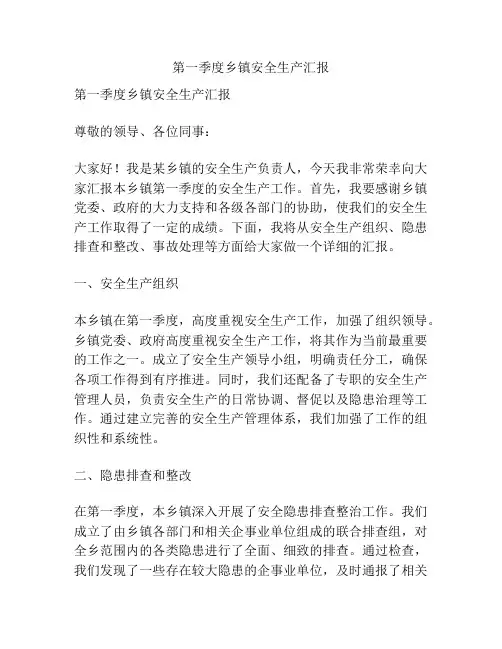 第一季度乡镇安全生产汇报

第一季度乡镇安全生产汇报

尊敬的领导、各位同事：

大家好！我是某乡镇的安全生产负责人，今天我非常荣幸向大家汇报本乡镇第一季度的安全生产工作。首先，我要感谢乡镇党委、政府的大力支持和各级各部门的协助，使我们的安全生产工作取得了一定的成绩。下面，我将从安全生产组织、隐患排查和整改、事故处理等方面给大家做一个详细的汇报。

一、安全生产组织

本乡镇在第一季度，高度重视安全生产工作，加强了组织领导。乡镇党委、政府高度重视安全生产工作，将其作为当前最重要的工作之一。成立了安全生产领导小组，明确责任分工，确保各项工作得到有序推进。同时，我们还配备了专职的安全生产管理人员，负责安全生产的日常协调、督促以及隐患治理等工作。通过建立完善的安全生产管理体系，我们加强了工作的组织性和系统性。

二、隐患排查和整改

在第一季度，本乡镇深入开展了安全隐患排查整治工作。我们成立了由乡镇各部门和相关企事业单位组成的联合排查组，对全乡范围内的各类隐患进行了全面、细致的排查。通过检查，我们发现了一些存在较大隐患的企事业单位，及时通报了相关